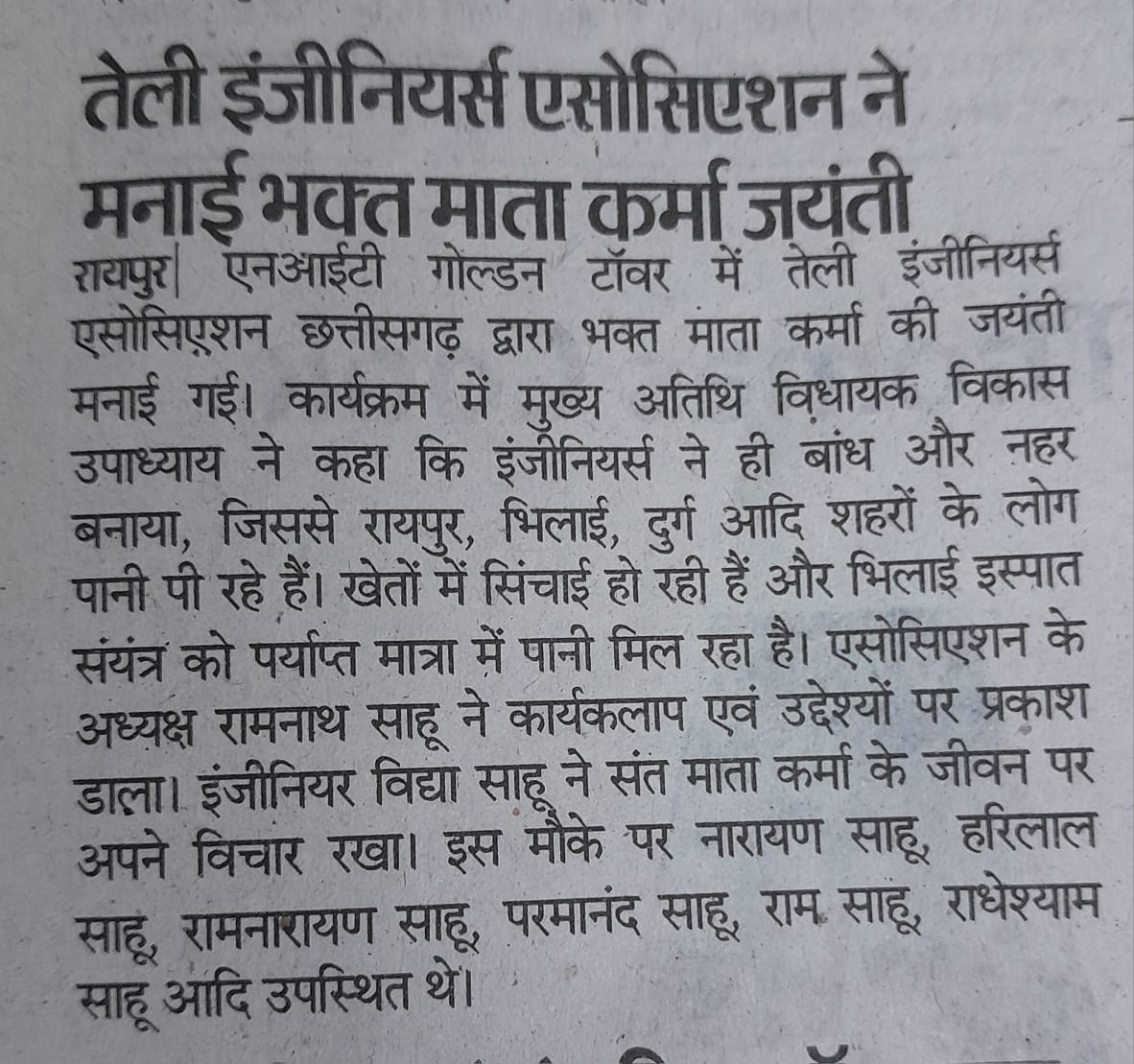 तेली इंजीनियर्स एसोसिएशन ने मनाई भक्त माता कर्मा जयंती

रायपुर| एनआईटी गोल्डन टॉवर में तेली इंजीनियर्स एसोसिएशन छत्तीसगढ़ द्वारा भक्त माता कर्मा की जयंती मनाई गई। कार्यक्रम में मुख्य अतिथि विधायक विकास उपाध्याय ने कहा कि इंजीनियर्स ने ही बांध और नहर बनाया, जिससे रायपुर, भिलाई, दुर्ग आदि शहरों के लोग पानी पी रहे हैं। खेतों में सिंचाई हो रही हैं और भिलाई इस्पात संयंत्र को पर्याप्त मात्रा में पानी मिल रहा है। एसोसिएशन के अध्यक्ष रामनाथ साहू ने कार्यकलाप एवं उद्देश्यों पर प्रकाश डाला। इंजीनियर विद्या साहू ने संत माता कर्मा के जीवन पर अपने विचार रखा। इस मौके पर नारायण साहू, हरिलाल साहू, रामनारायण साहू, परमानंद साहू, राम साहू, राधेश्याम साहू आदि उपस्थित थे।